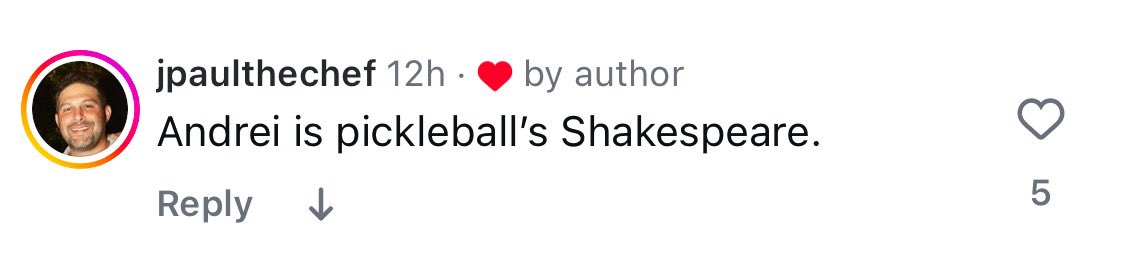 jpaulthechef 12h · by author
Andrei is pickleball's Shakespeare.

Reply

5